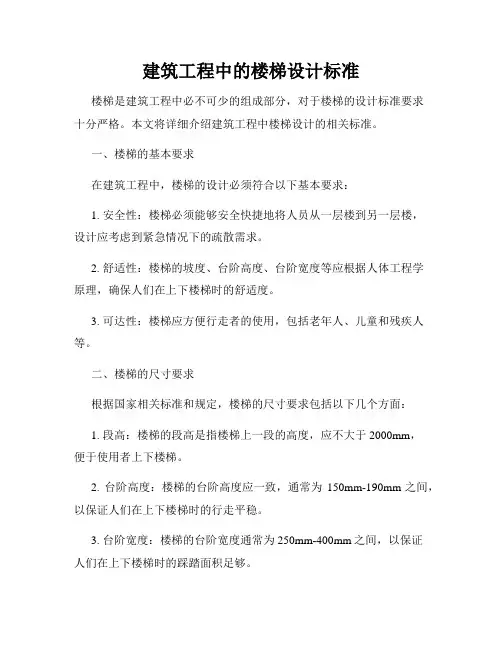 建筑工程中的楼梯设计标准

楼梯是建筑工程中必不可少的组成部分，对于楼梯的设计标准要求十分严格。本文将详细介绍建筑工程中楼梯设计的相关标准。

一、楼梯的基本要求

在建筑工程中，楼梯的设计必须符合以下基本要求：

1. 安全性：楼梯必须能够安全快捷地将人员从一层楼到另一层楼，设计应考虑到紧急情况下的疏散需求。

2. 舒适性：楼梯的坡度、台阶高度、台阶宽度等应根据人体工程学原理，确保人们在上下楼梯时的舒适度。

3. 可达性：楼梯应方便行走者的使用，包括老年人、儿童和残疾人等。

二、楼梯的尺寸要求

根据国家相关标准和规定，楼梯的尺寸要求包括以下几个方面：

1. 段高：楼梯的段高是指楼梯上一段的高度，应不大于 2000mm，便于使用者上下楼梯。

2. 台阶高度：楼梯的台阶高度应一致，通常为 150mm-190mm 之间，以保证人们在上下楼梯时的行走平稳。

3. 台阶宽度：楼梯的台阶宽度通常为 250mm-400mm 之间，以保证人们在上下楼梯时的踩踏面积足够。